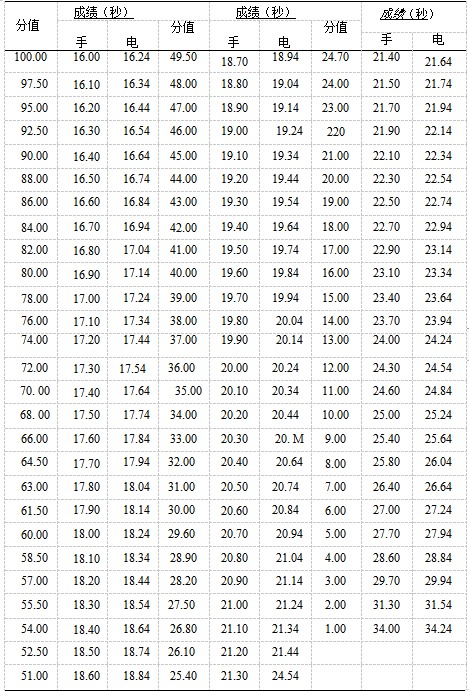 | 分值 | 成绩（秒） |  | 分值 | 成绩（秒） |  | 分值 | 成绩（秒） |  |
|---|---|---|---|---|---|---|---|---|
|  | 手 | 电 |  | 手 | 电 |  | 手 | 电 |
| 100.00 | 16.00 | 16.24 | 49.50 | 18.70 | 18.94 | 24.70 | 21.40 | 21.64 |
| 97.50 | 16.10 | 16.34 | 48.00 | 18.80 | 19.04 | 24.00 | 21.50 | 21.74 |
| 95.00 | 16.20 | 16.44 | 47.00 | 18.90 | 19.14 | 23.00 | 21.70 | 21.94 |
| 92.50 | 16.30 | 16.54 | 46.00 | 19.00 | 19.24 | 220 | 21.90 | 22.14 |
| 90.00 | 16.40 | 16.64 | 45.00 | 19.10 | 19.34 | 21.00 | 22.10 | 22.34 |
| 88.00 | 16.50 | 16.74 | 44.00 | 19.20 | 19.44 | 20.00 | 22.30 | 22.54 |
| 86.00 | 16.60 | 16.84 | 43.00 | 19.30 | 19.54 | 19.00 | 22.50 | 22.74 |
| 84.00 | 16.70 | 16.94 | 42.00 | 19.40 | 19.64 | 18.00 | 22.70 | 22.94 |
| 82.00 | 16.80 | 17.04 | 41.00 | 19.50 | 19.74 | 17.00 | 22.90 | 23.14 |
| 80.00 | 16.90 | 17.14 | 40.00 | 19.60 | 19.84 | 16.00 | 23.10 | 23.34 |
| 78.00 | 17.00 | 17.24 | 39.00 | 19.70 | 19.94 | 15.00 | 23.40 | 23.64 |
| 76.00 | 17.10 | 17.34 | 38.00 | 19.80 | 20.04 | 14.00 | 23.70 | 23.94 |
| 74.00 | 17.20 | 17.44 | 37.00 | 19.90 | 20.14 | 13.00 | 24.00 | 24.24 |
| 72.00 | 17.30 | 17.54 | 36.00 | 20.00 | 20.24 | 12.00 | 24.30 | 24.54 |
| 70. 00 | 17.40 | 17.64 | 35.00 | 20.10 | 20.34 | 11.00 | 24.60 | 24.84 |
| 68. 00 | 17.50 | 17.74 | 34.00 | 20.20 | 20.44 | 10.00 | 25.00 | 25.24 |
| 66.00 | 17.60 | 17.84 | 33.00 | 20.30 | 20. M | 9.00 | 25.40 | 25.64 |
| 64.50 | 17.70 | 17.94 | 32.00 | 20.40 | 20.64 | 8.00 | 25.80 | 26.04 |
| 63.00 | 17.80 | 18.04 | 31.00 | 20.50 | 20.74 | 7.00 | 26.40 | 26.64 |
| 61.50 | 17.90 | 18.14 | 30.00 | 20.60 | 20.84 | 6.00 | 27.00 | 27.24 |
| 60.00 | 18.00 | 18.24 | 29.60 | 20.70 | 20.94 | 5.00 | 27.70 | 27.94 |
| 58.50 | 18.10 | 18.34 | 28.90 | 20.80 | 21.04 | 4.00 | 28.60 | 28.84 |
| 57.00 | 18.20 | 18.44 | 28.20 | 20.90 | 21.14 | 3.00 | 29.70 | 29.94 |
| 55.50 | 18.30 | 18.54 | 27.50 | 21.00 | 21.24 | 2.00 | 31.30 | 31.54 |
| 54.00 | 18.40 | 18.64 | 26.80 | 21.10 | 21.34 | 1.00 | 34.00 | 34.24 |
| 52.50 | 18.50 | 18.74 | 26.10 | 21.20 | 21.44 |  |  |  |
| 51.00 | 18.60 | 18.84 | 25.40 | 21.30 | 24.54 |  |  |  |